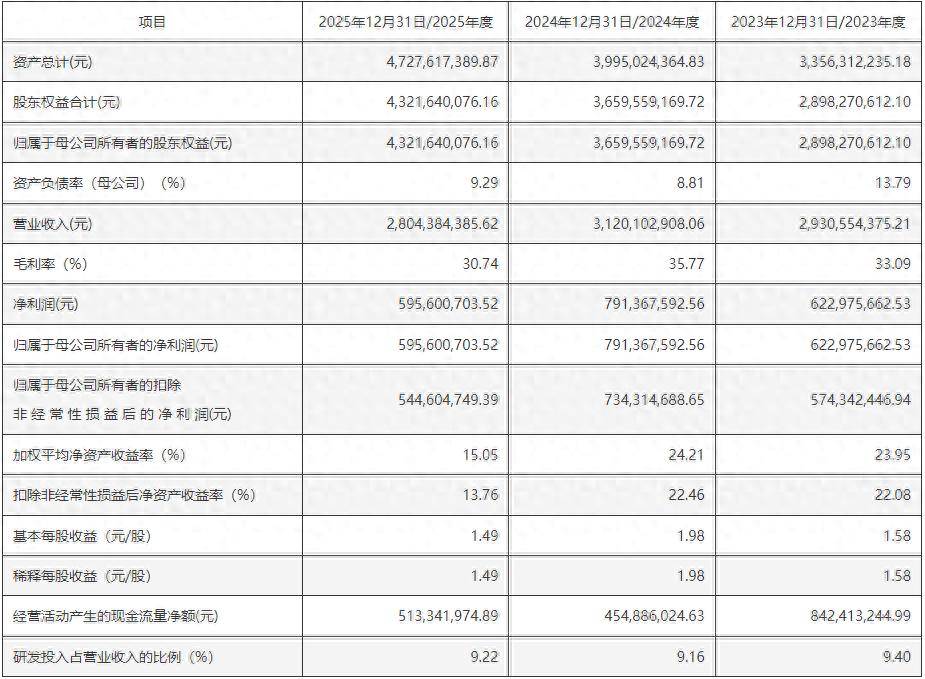 | 项目 | 2025年12月31日/2025年度 | 2024年12月31日/2024年度 | 2023年12月31日/2023年度 |
|---|---|---|---|
| 资产总计(元) | 4,727,617,389.87 | 3,995,024,364.83 | 3,356,312,235.18 |
| 股东权益合计(元) | 4,321,640,076.16 | 3,659,559,169.72 | 2,898,270,612.10 |
| 归属于母公司所有者的股东权益(元) | 4,321,640,076.16 | 3,659,559,169.72 | 2,898,270,612.10 |
| 资产负债率（母公司）（%） | 9.29 | 8.81 | 13.79 |
| 营业收入(元) | 2,804,384,385.62 | 3,120,102,908.06 | 2,930,554,375.21 |
| 毛利率（%） | 30.74 | 35.77 | 33.09 |
| 净利润(元) | 595,600,703.52 | 791,367,592.56 | 622,975,662.53 |
| 归属于母公司所有者的净利润(元) | 595,600,703.52 | 791,367,592.56 | 622,975,662.53 |
| 归属于母公司所有者的扣除非经常性损益后的净利润(元) | 544,604,749.39 | 734,314,688.65 | 574,342,446.94 |
| 加权平均净资产收益率（%） | 15.05 | 24.21 | 23.95 |
| 扣除非经常性损益后净资产收益率（%） | 13.76 | 22.46 | 22.08 |
| 基本每股收益（元/股） | 1.49 | 1.98 | 1.58 |
| 稀释每股收益（元/股） | 1.49 | 1.98 | 1.58 |
| 经营活动产生的现金流量净额(元) | 513,341,974.89 | 454,886,024.63 | 842,413,244.99 |
| 研发投入占营业收入的比例（%） | 9.22 | 9.16 | 9.40 |